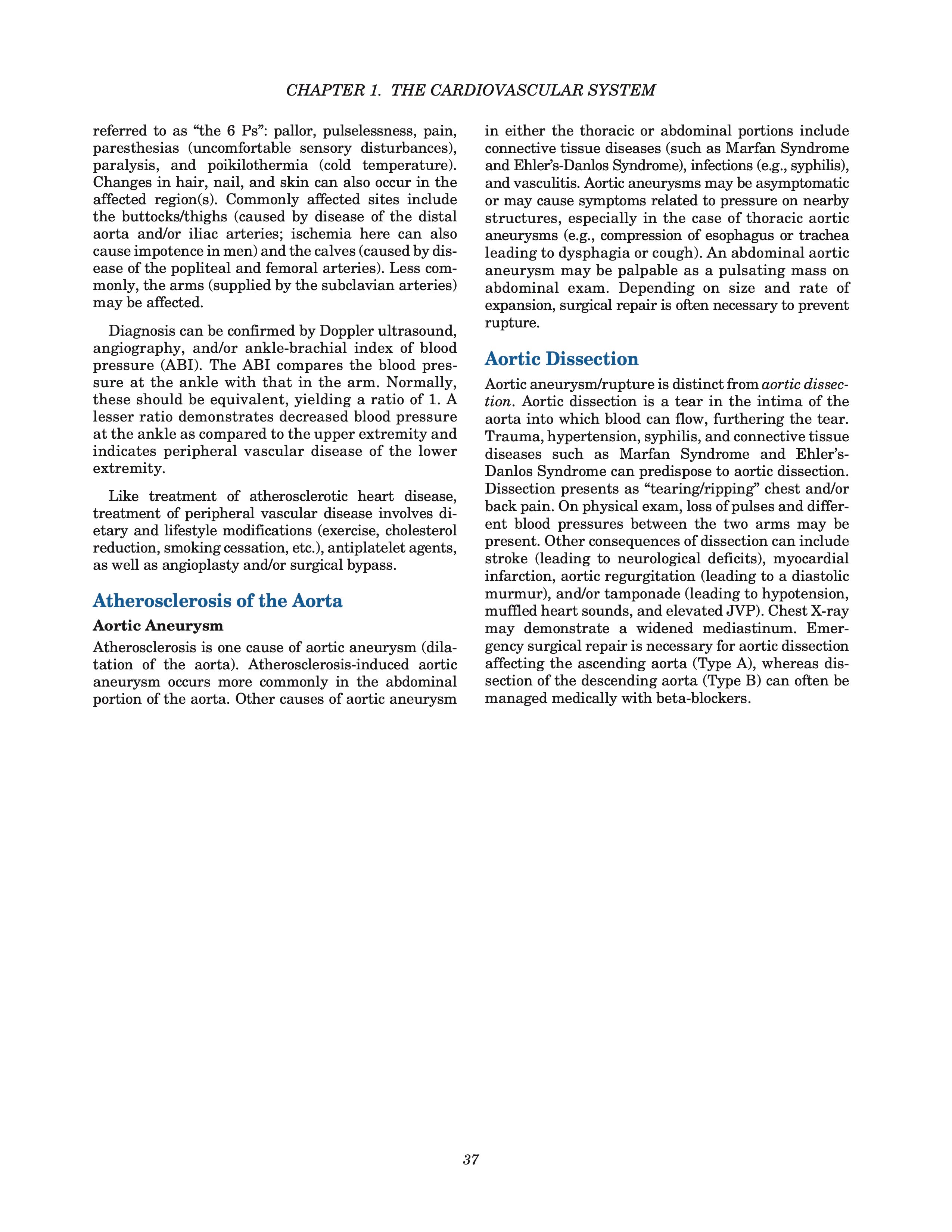 CHAPTER 1. THE CARDIOVASCULAR SYSTEM

referred to as “the 6 Ps”: pallor, pulselessness, pain, paresthesias (uncomfortable sensory disturbances), paralysis, and poikilothermia (cold temperature). Changes in hair, nail, and skin can also occur in the affected region(s). Commonly affected sites include the buttocks/thighs (caused by disease of the distal aorta and/or iliac arteries; ischemia here can also cause impotence in men) and the calves (caused by disease of the popliteal and femoral arteries). Less commonly, the arms (supplied by the subclavian arteries) may be affected.

Diagnosis can be confirmed by Doppler ultrasound, angiography, and/or ankle-brachial index of blood pressure (ABI). The ABI compares the blood pressure at the ankle with that in the arm. Normally, these should be equivalent, yielding a ratio of 1. A lesser ratio demonstrates decreased blood pressure at the ankle as compared to the upper extremity and indicates peripheral vascular disease of the lower extremity.

Like treatment of atherosclerotic heart disease, treatment of peripheral vascular disease involves dietary and lifestyle modifications (exercise, cholesterol reduction, smoking cessation, etc.), antiplatelet agents, as well as angioplasty and/or surgical bypass.

Atherosclerosis of the Aorta

Aortic Aneurysm

Atherosclerosis is one cause of aortic aneurysm (dilatation of the aorta). Atherosclerosis-induced aortic aneurysm occurs more commonly in the abdominal portion of the aorta. Other causes of aortic aneurysm in either the thoracic or abdominal portions include connective tissue diseases (such as Marfan Syndrome and Ehler’s-Danlos Syndrome), infections (e.g., syphilis), and vasculitis. Aortic aneurysms may be asymptomatic or may cause symptoms related to pressure on nearby structures, especially in the case of thoracic aortic aneurysms (e.g., compression of esophagus or trachea leading to dysphagia or cough). An abdominal aortic aneurysm may be palpable as a pulsating mass on abdominal exam. Depending on size and rate of expansion, surgical repair is often necessary to prevent rupture.

Aortic Dissection

Aortic aneurysm/rupture is distinct from aortic dissection. Aortic dissection is a tear in the intima of the aorta into which blood can flow, furthering the tear. Trauma, hypertension, syphilis, and connective tissue diseases such as Marfan Syndrome and Ehler’s-Danlos Syndrome can predispose to aortic dissection. Dissection presents as “tearing/ripping” chest and/or back pain. On physical exam, loss of pulses and different blood pressures between the two arms may be present. Other consequences of dissection can include stroke (leading to neurological deficits), myocardial infarction, aortic regurgitation (leading to a diastolic murmur), and/or tamponade (leading to hypotension, muffled heart sounds, and elevated JVP). Chest X-ray may demonstrate a widened mediastinum. Emergency surgical repair is necessary for aortic dissection affecting the ascending aorta (Type A), whereas dissection of the descending aorta (Type B) can often be managed medically with beta-blockers.

37